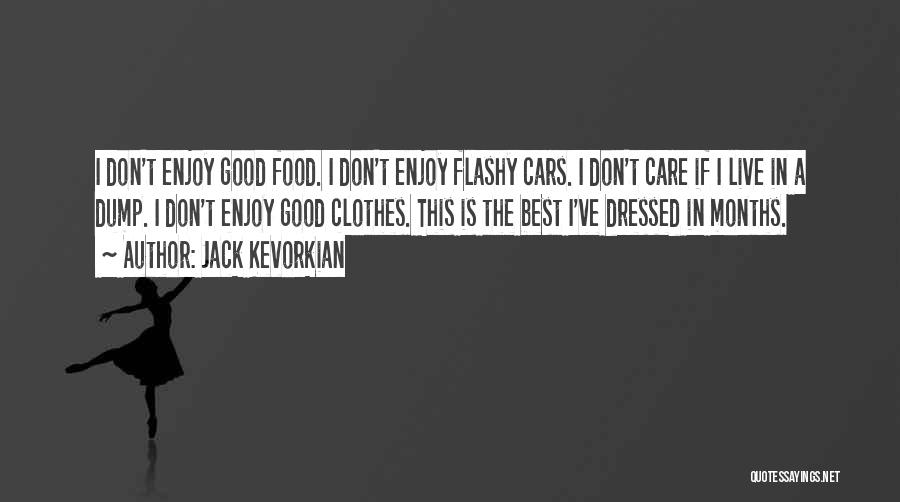 I DON'T ENJOY GOOD FOOD. I DON'T ENJOY FLASHY CARS. I DON'T CARE IF I LIVE IN A DUMP. I DON'T ENJOY GOOD CLOTHES. THIS IS THE BEST I'VE DRESSED IN MONTHS.

~ AUTHOR: JACK KEVORKIAN

QUOTESSAYINGS.NET